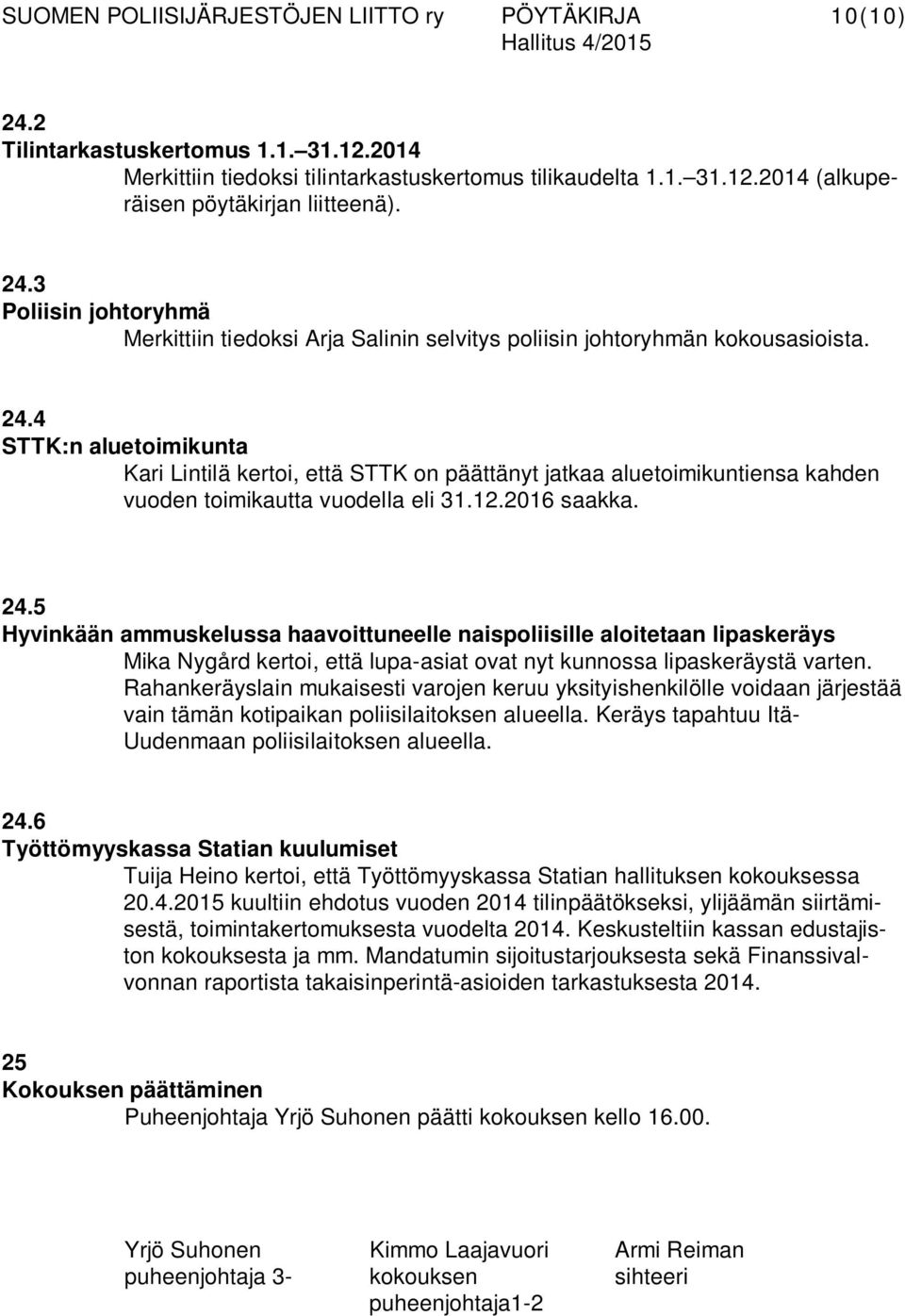 SUOMEN POLIISIJÄRJESTÖJEN LIITTO ry PÖYTÄKIRJA 10(10)
Hallitus 4/2015

24.2
Tilintarkastuskertomus 1.1.–31.12.2014
Merkittiin tiedoksi tilintarkastuskertomus tilikaudelta 1.1.–31.12.2014 (alkuperäisen pöytäkirjan liitteenä).

24.3
Poliisin johtoryhmä
Merkittiin tiedoksi Arja Salinin selvitys poliisin johtoryhmän kokousasioista.

24.4
STTK:n aluetoimikunta
Kari Lintilä kertoi, että STTK on päättänyt jatkaa aluetoimikuntiensa kahden vuoden toimikautta vuodella eli 31.12.2016 saakka.

24.5
Hyvinkään ammuskelussa haavoittuneelle naispoliisille aloitetaan lipaskeräys
Mika Nygård kertoi, että lupa-asiat ovat nyt kunnossa lipaskeräystä varten. Rahankeräyslain mukaisesti varojen keruu yksityishenkilölle voidaan järjestää vain tämän kotipaikan poliisilaitoksen alueella. Keräys tapahtuu Itä-Uudenmaan poliisilaitoksen alueella.

24.6
Työttömyyskassa Statian kuulumiset
Tuija Heino kertoi, että Työttömyyskassa Statian hallituksen kokouksessa 20.4.2015 kuultiin ehdotus vuoden 2014 tilinpäätökseksi, ylijäämän siirtämisestä, toimintakertomuksesta vuodelta 2014. Keskusteltiin kassan edustajiston kokouksesta ja mm. Mandatumin sijoitustarjouksesta sekä Finanssivalvonnan raportista takaisinperintä-asioiden tarkastuksesta 2014.

25
Kokouksen päättäminen
Puheenjohtaja Yrjö Suhonen päätti kokouksen kello 16.00.

Yrjö Suhonen
puheenjohtaja 3-

Kimmo Laajavuori
kokouksen
puheenjohtaja1-2

Armi Reiman
sihteeri